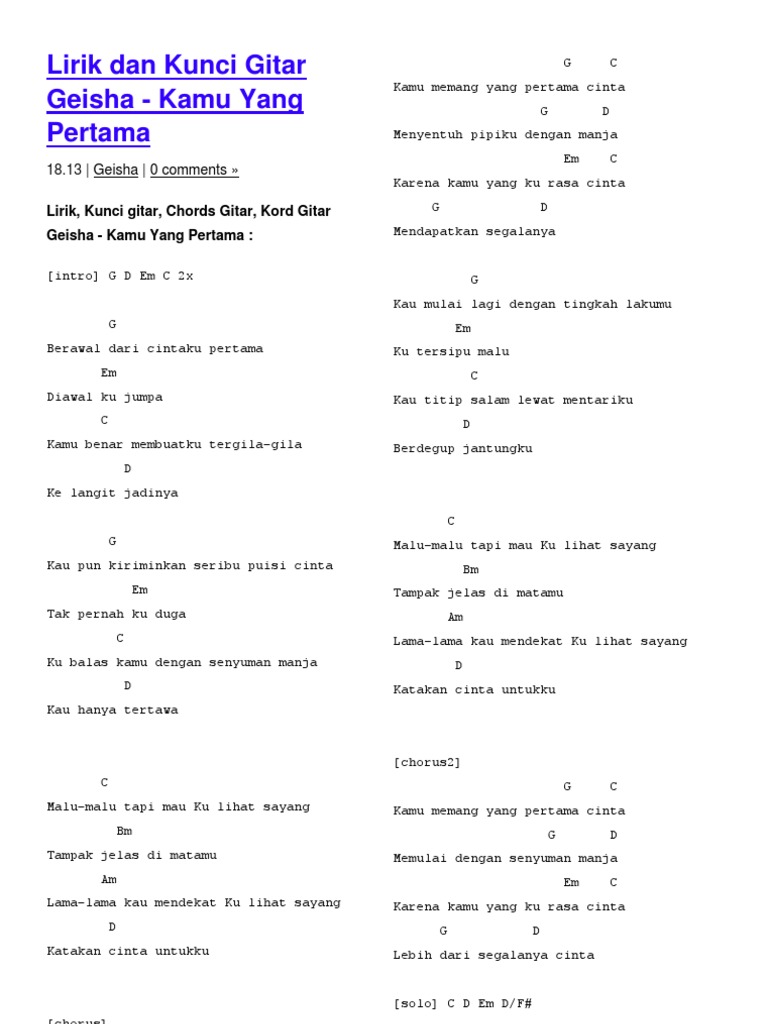 Lirik dan Kunci Gitar Geisha - Kamu Yang Pertama

18.13 | Geisha | 0 comments »

Lirik, Kunci gitar, Chords Gitar, Kord Gitar Geisha - Kamu Yang Pertama :

[intro] G D Em C 2x

G
Berawal dari cintaku pertama
Em
Diawal ku jumpa
C
Kamu benar membuatku tergila-gila
D
Ke langit jadinya

G
Kau pun kiriminkan seribu puisi cinta
Em
Tak pernah ku duga
C
Ku balas kamu dengan senyuman manja
D
Kau hanya tertawa

C
Malu-malu tapi mau Ku lihat sayang
Bm
Tampak jelas di matamu
Am
Lama-lama kau mendekat Ku lihat sayang
D
Katakan cinta untukku

[chorus]

G C
Kamu memang yang pertama cinta
G D
Menyentuh pipiku dengan manja
Em C
Karena kamu yang ku rasa cinta
G D
Mendapatkan segalanya

G
Kau mulai lagi dengan tingkah lakumu
Em
Ku tersipu malu
C
Kau titip salam lewat mentariku
D
Berdegup jantungku

C
Malu-malu tapi mau Ku lihat sayang
Bm
Tampak jelas di matamu
Am
Lama-lama kau mendekat Ku lihat sayang
D
Katakan cinta untukku

[chorus2]
G C
Kamu memang yang pertama cinta
G D
Memulai dengan senyuman manja
Em C
Karena kamu yang ku rasa cinta
G D
Lebih dari segalanya cinta

[solo] C D Em D/F#